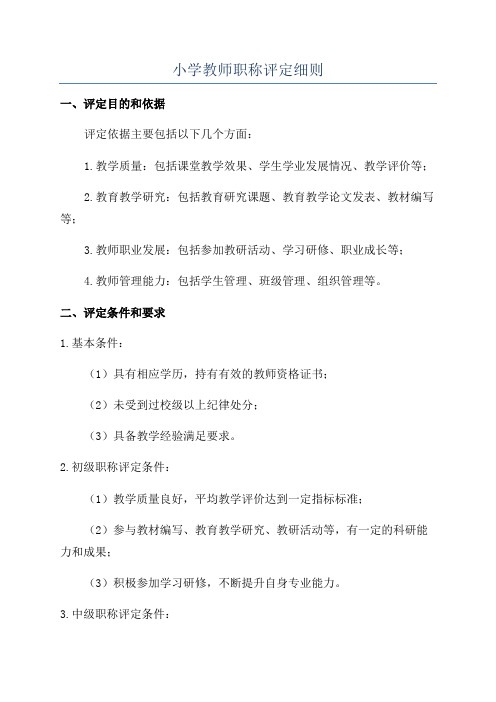 小学教师职称评定细则

一、评定目的和依据

评定依据主要包括以下几个方面：

1.教学质量：包括课堂教学效果、学生学业发展情况、教学评价等；

2.教育教学研究：包括教育研究课题、教育教学论文发表、教材编写等；

3.教师职业发展：包括参加教研活动、学习研修、职业成长等；

4.教师管理能力：包括学生管理、班级管理、组织管理等。

二、评定条件和要求

1.基本条件：

（1）具有相应学历，持有有效的教师资格证书；

（2）未受到过校级以上纪律处分；

（3）具备教学经验满足要求。

2.初级职称评定条件：

（1）教学质量良好，平均教学评价达到一定指标标准；

（2）参与教材编写、教育教学研究、教研活动等，有一定的科研能力和成果；

（3）积极参加学习研修，不断提升自身专业能力。

3.中级职称评定条件：